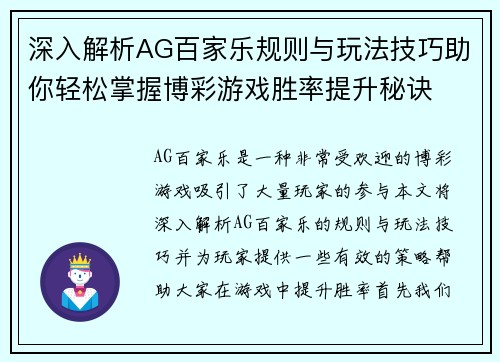 深入解析AG百家乐规则与玩法技巧助你轻松掌握博彩游戏胜率提升秘诀

AG百家乐是一种非常受欢迎的博彩游戏吸引了大量玩家的参与本文将深入解析AG百家乐的规则与玩法技巧并为玩家提供一些有效的策略帮助大家在游戏中提升胜率首先我们